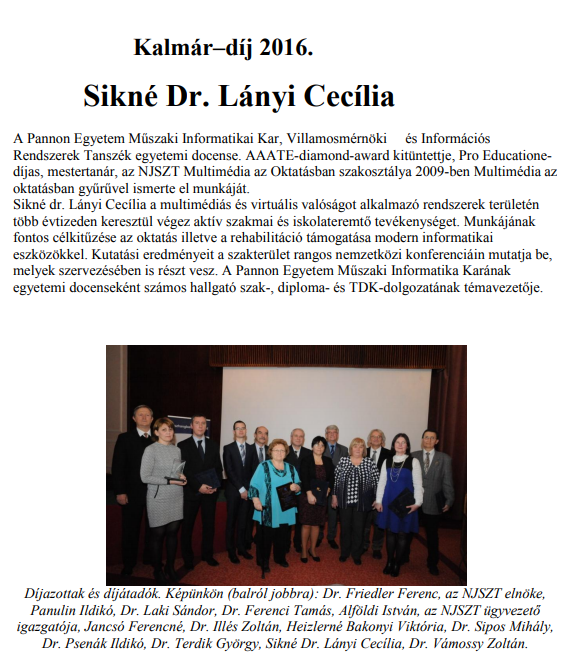 Kalmár–díj 2016.

Sikné Dr. Lányi Cecília

A Pannon Egyetem Műszaki Informatikai Kar, Villamosmérnöki és Információs Rendszerek Tanszék egyetemi docense. AAATE-diamond-award kitüntettje, Pro Educatione-díjas, mestertanár, az NJSZT Multimédia az Oktatásban szakosztálya 2009-ben Multimédia az oktatásban gyűrűvel ismerte el munkáját.
Sikné dr. Lányi Cecília a multimédiás és virtuális valóságot alkalmazó rendszerek területén több évtizeden keresztül végez aktív szakmai és iskolateremtő tevékenységet. Munkájának fontos célkitűzése az oktatás illetve a rehabilitáció támogatása modern informatikai eszközökkel. Kutatási eredményeit a szakterület rangos nemzetközi konferenciáin mutatja be, melyek szervezésében is részt vesz. A Pannon Egyetem Műszaki Informatika Karának egyetemi docenseként számos hallgató szak-, diploma- és TDK-dolgozatának témavezetője.

Díjazottak és díjátadók. Képünkön (balról jobbra): Dr. Friedler Ferenc, az NJSZT elnöke, Panulin Ildikó, Dr. Laki Sándor, Dr. Ferenci Tamás, Alföldi István, az NJSZT ügyvezető igazgatója, Jancsó Ferencné, Dr. Illés Zoltán, Heizlerné Bakonyi Viktória, Dr. Sipos Mihály, Dr. Psenák Ildikó, Dr. Terdik György, Sikné Dr. Lányi Cecília, Dr. Vámossy Zoltán.